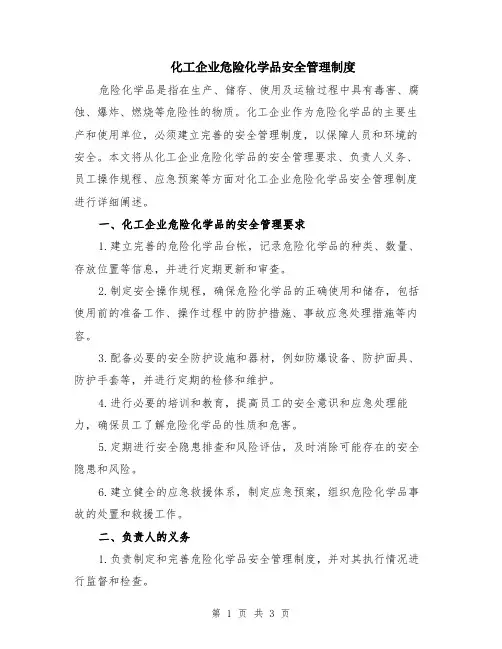 化工企业危险化学品安全管理制度

危险化学品是指在生产、储存、使用及运输过程中具有毒害、腐蚀、爆炸、燃烧等危险性的物质。化工企业作为危险化学品的主要生产和使用单位，必须建立完善的安全管理制度，以保障人员和环境的安全。本文将从化工企业危险化学品的安全管理要求、负责人义务、员工操作规程、应急预案等方面对化工企业危险化学品安全管理制度进行详细阐述。

一、化工企业危险化学品的安全管理要求

1.建立完善的危险化学品台帐，记录危险化学品的种类、数量、存放位置等信息，并进行定期更新和审查。

2.制定安全操作规程，确保危险化学品的正确使用和储存，包括使用前的准备工作、操作过程中的防护措施、事故应急处理措施等内容。

3.配备必要的安全防护设施和器材，例如防爆设备、防护面具、防护手套等，并进行定期的检修和维护。

4.进行必要的培训和教育，提高员工的安全意识和应急处理能力，确保员工了解危险化学品的性质和危害。

5.定期进行安全隐患排查和风险评估，及时消除可能存在的安全隐患和风险。

6.建立健全的应急救援体系，制定应急预案，组织危险化学品事故的处置和救援工作。

二、负责人的义务

1.负责制定和完善危险化学品安全管理制度，并对其执行情况进行监督和检查。

第 1 页 共 3 页